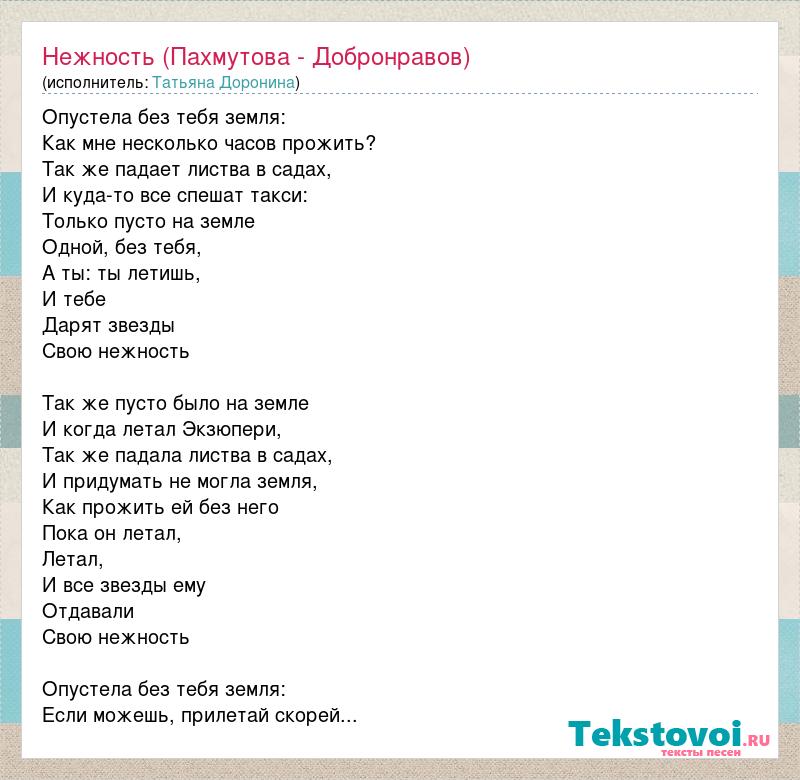 Нежность (Пахмутова - Добронравов)
(исполнитель: Татьяна Доронина)

Опустела без тебя земля:
Как мне несколько часов прожить?
Так же падает листва в садах,
И куда-то все спешат такси:
Только пусто на земле
Одной, без тебя,
А ты: ты летишь,
И тебе
Дарят звезды
Свою нежность

Так же пусто было на земле
И когда летал Экзюпери,
Так же падала листва в садах,
И придумать не могла земля,
Как прожить ей без него
Пока он летал,
Летал,
И все звезды ему
Отдавали
Свою нежность

Опустела без тебя земля:
Если можешь, прилетай скорей...

Tekstovoi.RU
тексты песен